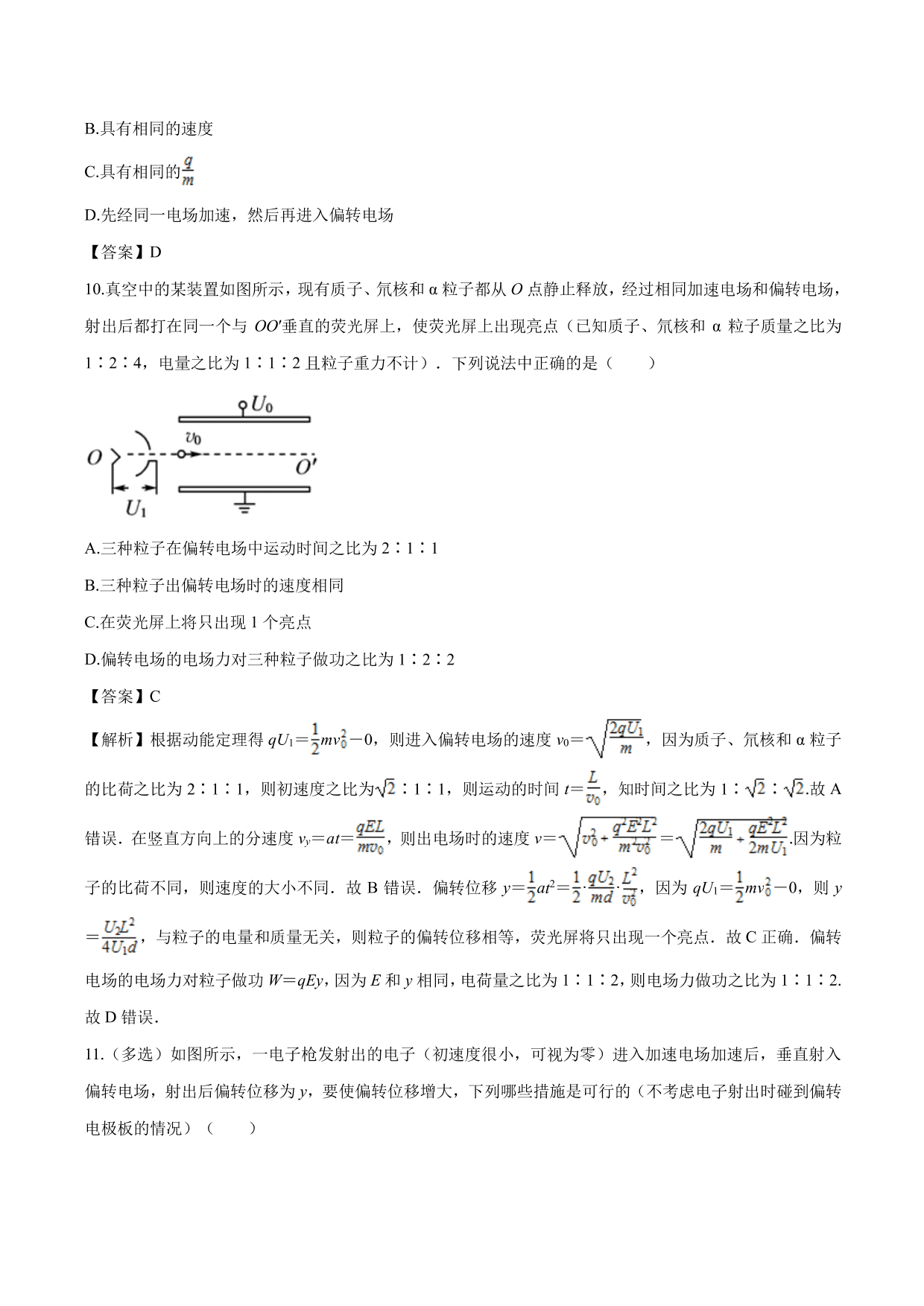 B.具有相同的速度

C.具有相同的$\frac{q}{m}$

D.先经同一电场加速，然后再进入偏转电场

【答案】D

10.真空中的某装置如图所示，现有质子、氘核和 α 粒子都从 $O$ 点静止释放，经过相同加速电场和偏转电场，射出后都打在同一个与 $OO'$垂直的荧光屏上，使荧光屏上出现亮点（已知质子、氘核和 α 粒子质量之比为 1∶2∶4，电量之比为 1∶1∶2 且粒子重力不计）．下列说法中正确的是（　　）

$U_0$
$v_0$
$O$
$O'$
$U_1$

A.三种粒子在偏转电场中运动时间之比为 2∶1∶1

B.三种粒子出偏转电场时的速度相同

C.在荧光屏上将只出现 1 个亮点

D.偏转电场的电场力对三种粒子做功之比为 1∶2∶2

【答案】C

【解析】根据动能定理得 $qU_1=\frac{1}{2}mv_0^2-0$，则进入偏转电场的速度 $v_0=\sqrt{\frac{2qU_1}{m}}$，因为质子、氘核和 α 粒子的比荷之比为 2∶1∶1，则初速度之比为$\sqrt{2}$∶1∶1，则运动的时间 $t=\frac{L}{v_0}$，知时间之比为 1∶$\sqrt{2}$∶$\sqrt{2}$.故 A 错误．在竖直方向上的分速度 $v_y=at=\frac{qEL}{mv_0}$，则出电场时的速度 $v=\sqrt{v_0^2+\frac{q^2E^2L^2}{m^2v_0^2}}=\sqrt{\frac{2qU_1}{m}+\frac{qE^2L^2}{2mU_1}}$.因为粒子的比荷不同，则速度的大小不同．故 B 错误．偏转位移 $y=\frac{1}{2}at^2=\frac{1}{2}\cdot\frac{qU_2}{md}\cdot\frac{L^2}{v_0^2}$，因为 $qU_1=\frac{1}{2}mv_0^2-0$，则 $y=\frac{U_2L^2}{4U_1d}$，与粒子的电量和质量无关，则粒子的偏转位移相等，荧光屏将只出现一个亮点．故 C 正确．偏转电场的电场力对粒子做功 $W=qEy$，因为 $E$ 和 $y$ 相同，电荷量之比为 1∶1∶2，则电场力做功之比为 1∶1∶2.故 D 错误．

11.（多选）如图所示，一电子枪发射出的电子（初速度很小，可视为零）进入加速电场加速后，垂直射入偏转电场，射出后偏转位移为 $y$，要使偏转位移增大，下列哪些措施是可行的（不考虑电子射出时碰到偏转电极板的情况）（　　）